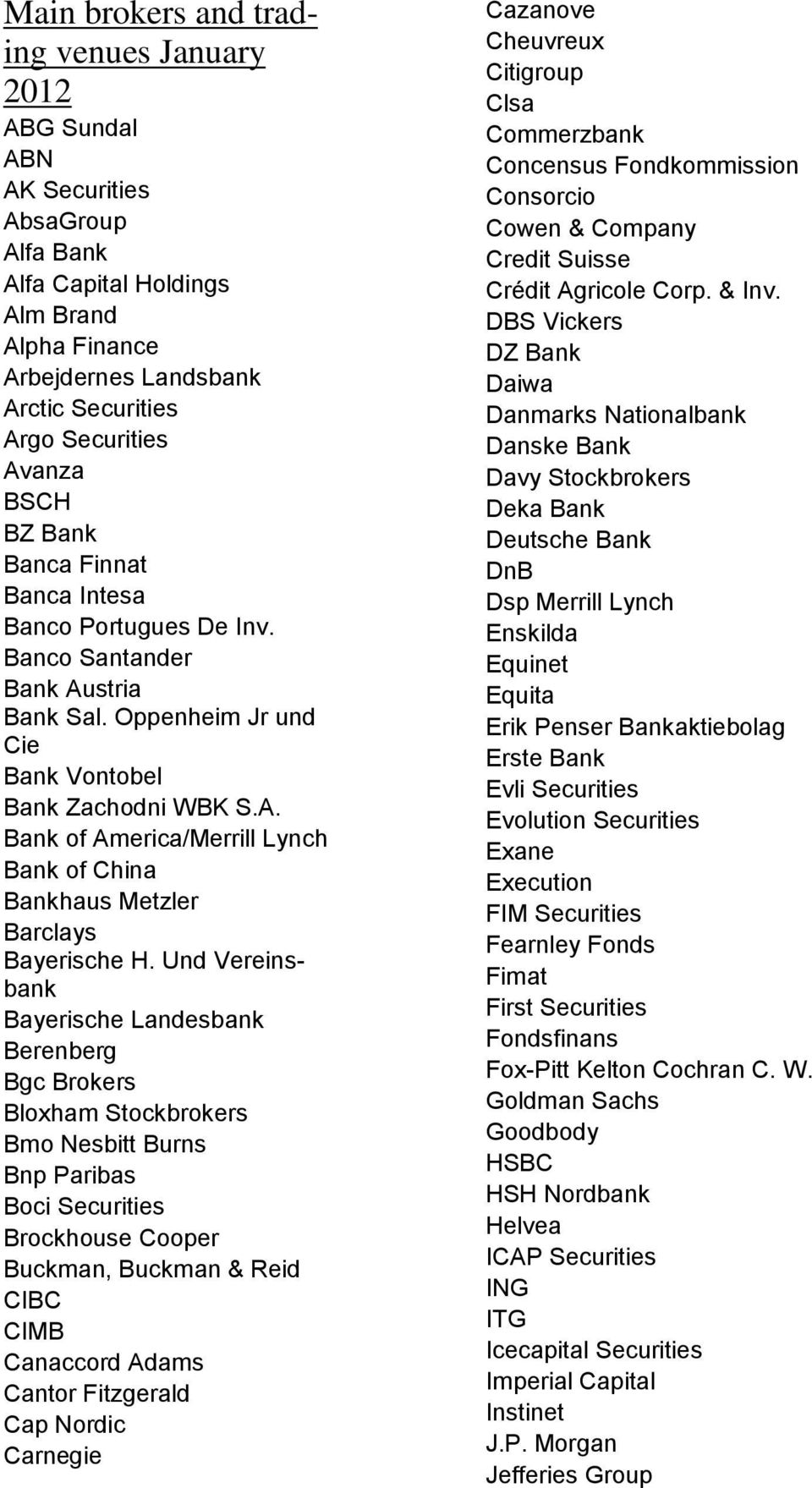 Main brokers and trading venues January 2012
ABG Sundal
ABN
AK Securities
AbsaGroup
Alfa Bank
Alfa Capital Holdings
Alm Brand
Alpha Finance
Arbejdernes Landsbank
Arctic Securities
Argo Securities
Avanza
BSCH
BZ Bank
Banca Finnat
Banca Intesa
Banco Portugues De Inv.
Banco Santander
Bank Austria
Bank Sal. Oppenheim Jr und Cie
Bank Vontobel
Bank Zachodni WBK S.A.
Bank of America/Merrill Lynch
Bank of China
Bankhaus Metzler
Barclays
Bayerische H. Und Vereinsbank
Bayerische Landesbank
Berenberg
Bgc Brokers
Bloxham Stockbrokers
Bmo Nesbitt Burns
Bnp Paribas
Boci Securities
Brockhouse Cooper
Buckman, Buckman & Reid
CIBC
CIMB
Canaccord Adams
Cantor Fitzgerald
Cap Nordic
Carnegie

Cazanove
Cheuvreux
Citigroup
Clsa
Commerzbank
Concensus Fondkommission
Consorcio
Cowen & Company
Credit Suisse
Crédit Agricole Corp. & Inv.
DBS Vickers
DZ Bank
Daiwa
Danmarks Nationalbank
Danske Bank
Davy Stockbrokers
Deka Bank
Deutsche Bank
DnB
Dsp Merrill Lynch
Enskilda
Equinet
Equita
Erik Penser Bankaktiebolag
Erste Bank
Evli Securities
Evolution Securities
Exane
Execution
FIM Securities
Fearnley Fonds
Fimat
First Securities
Fondsfinans
Fox-Pitt Kelton Cochran C. W.
Goldman Sachs
Goodbody
HSBC
HSH Nordbank
Helvea
ICAP Securities
ING
ITG
Icecapital Securities
Imperial Capital
Instinet
J.P. Morgan
Jefferies Group